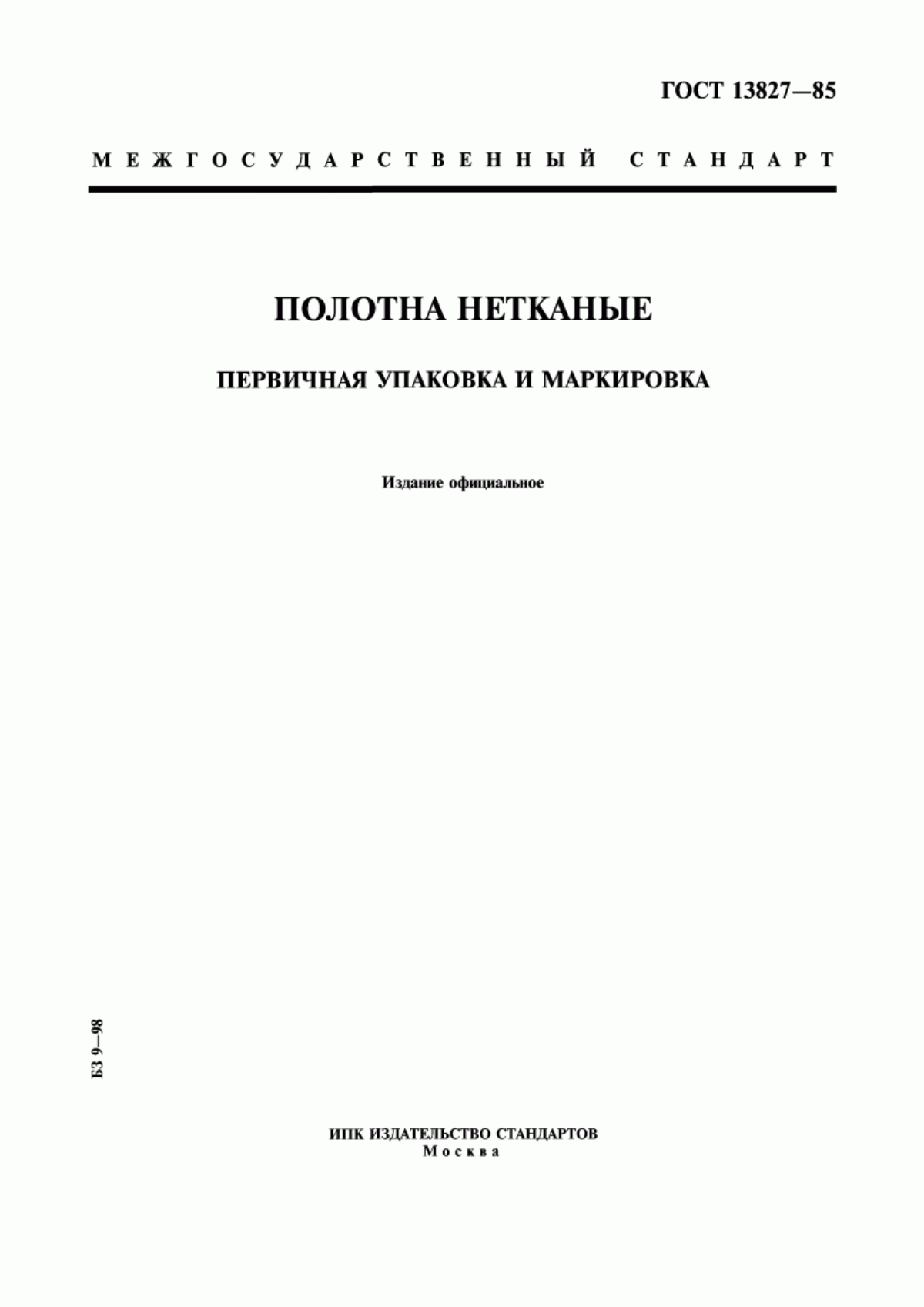 ГОСТ 13827—85

МЕЖГОСУДАРСТВЕННЫЙ СТАНДАРТ

ПОЛОТНА НЕТКАНЫЕ

ПЕРВИЧНАЯ УПАКОВКА И МАРКИРОВКА

Издание официальное

БЗ 9—98

ИПК ИЗДАТЕЛЬСТВО СТАНДАРТОВ
Москва